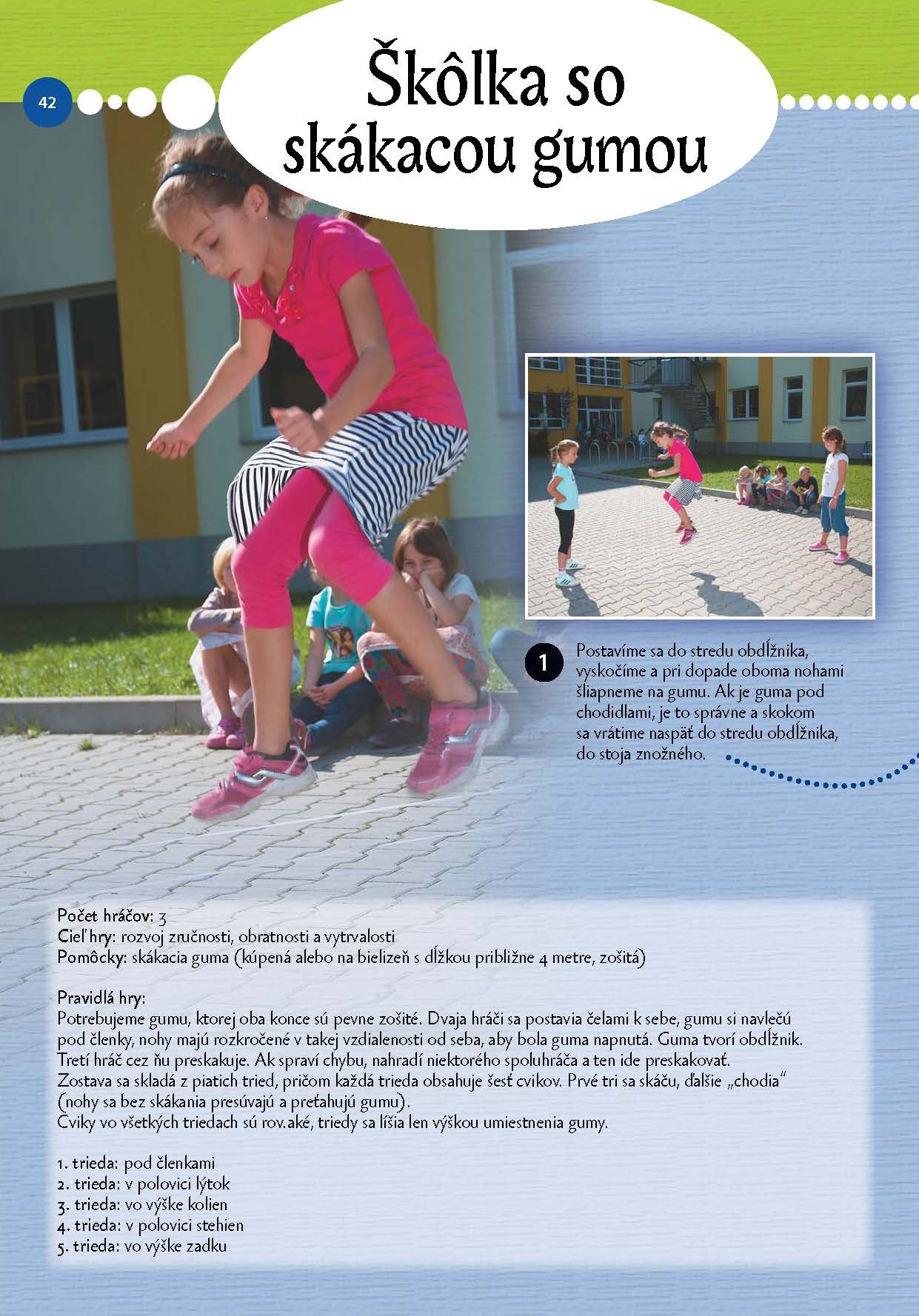 42

Škôlka so skákacou gumou

1 Postavíme sa do stredu obdĺžnika, vyskočíme a pri dopade oboma nohami šliapneme na gumu. Ak je guma pod chodidlami, je to správne a skokom sa vrátime naspäť do stredu obdĺžnika, do stoja znožného.

Počet hráčov: 3
Cieľ hry: rozvoj zručnosti, obratnosti a vytrvalosti
Pomôcky: skákacia guma (kúpená alebo na bielizeň s dĺžkou približne 4 metre, zošitá)

Pravidlá hry:
Potrebujeme gumu, ktorej oba konce sú pevne zošité. Dvaja hráči sa postavia čelami k sebe, gumu si navlečú pod členky, nohy majú rozkročené v takej vzdialenosti od seba, aby bola guma napnutá. Guma tvorí obdĺžnik. Tretí hráč cez ňu preskakuje. Ak spraví chybu, nahradí niektorého spoluhráča a ten ide preskakovať. Zostava sa skladá z piatich tried, pričom každá trieda obsahuje šesť cvikov. Prvé tri sa skáču, ďalšie „chodia" (nohy sa bez skákania presúvajú a preťahujú gumu).
Cviky vo všetkých triedach sú rov.aké, triedy sa líšia len výškou umiestnenia gumy.

1. trieda: pod členkami
2. trieda: v polovici lýtok
3. trieda: vo výške kolien
4. trieda: v polovici stehien
5. trieda: vo výške zadku